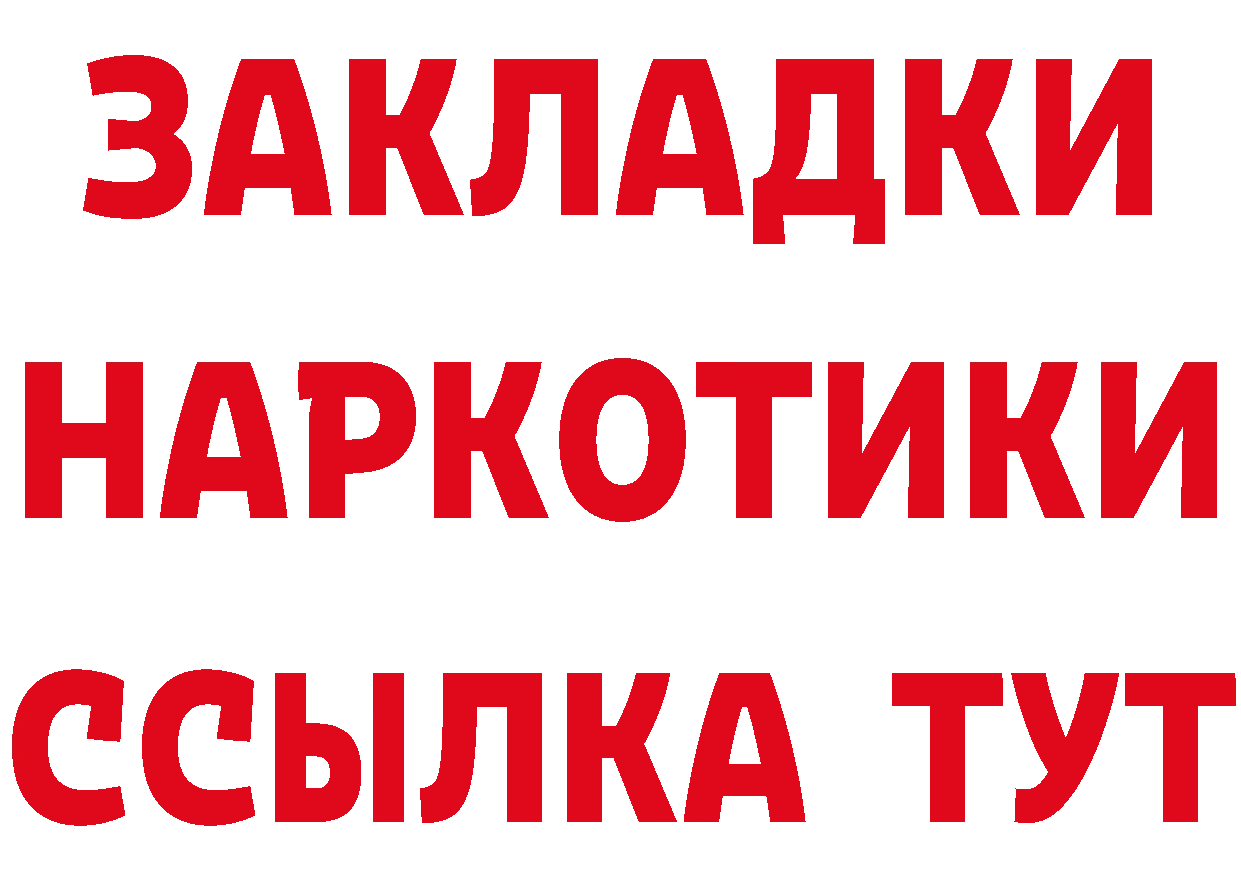 ЗАКЛАДКИ
НАРКОТИКИ
ССЫЛКА ТУТ